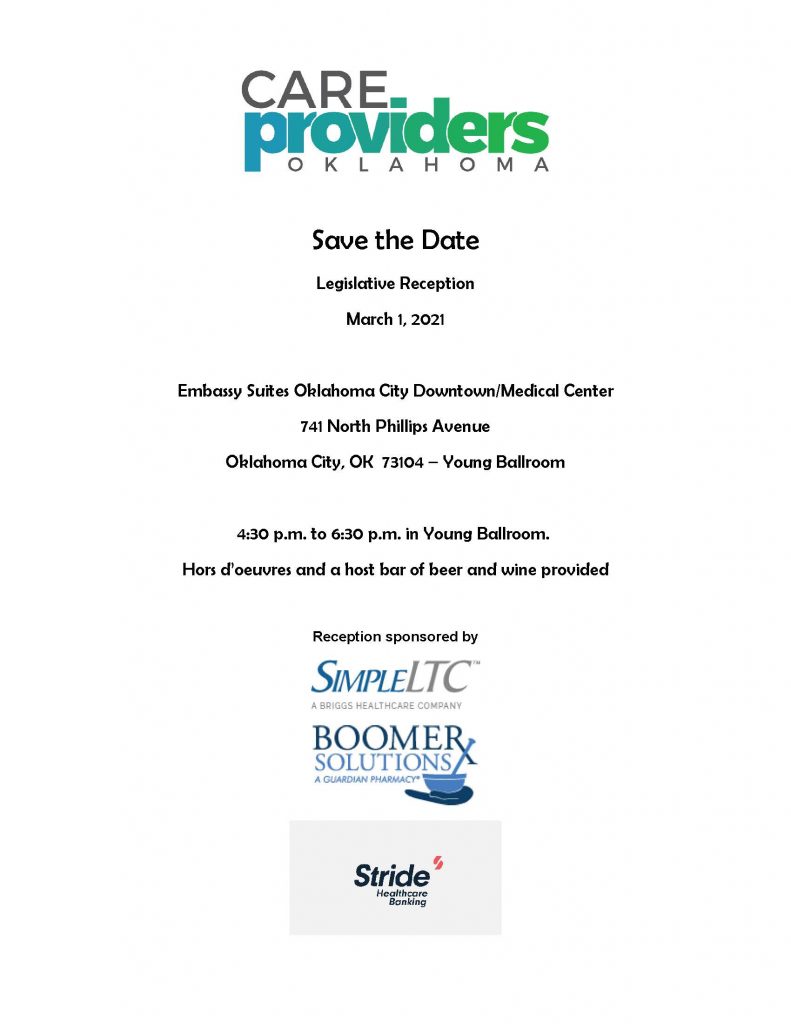 CARE providers OKLAHOMA

Save the Date

Legislative Reception

March 1, 2021

Embassy Suites Oklahoma City Downtown/Medical Center

741 North Phillips Avenue

Oklahoma City, OK 73104 – Young Ballroom

4:30 p.m. to 6:30 p.m. in Young Ballroom.

Hors d'oeuvres and a host bar of beer and wine provided

Reception sponsored by

SIMPLELTC™
A BRIGGS HEALTHCARE COMPANY

BOOMER SOLUTIONS
A GUARDIAN PHARMACY®

Stride
Healthcare Banking